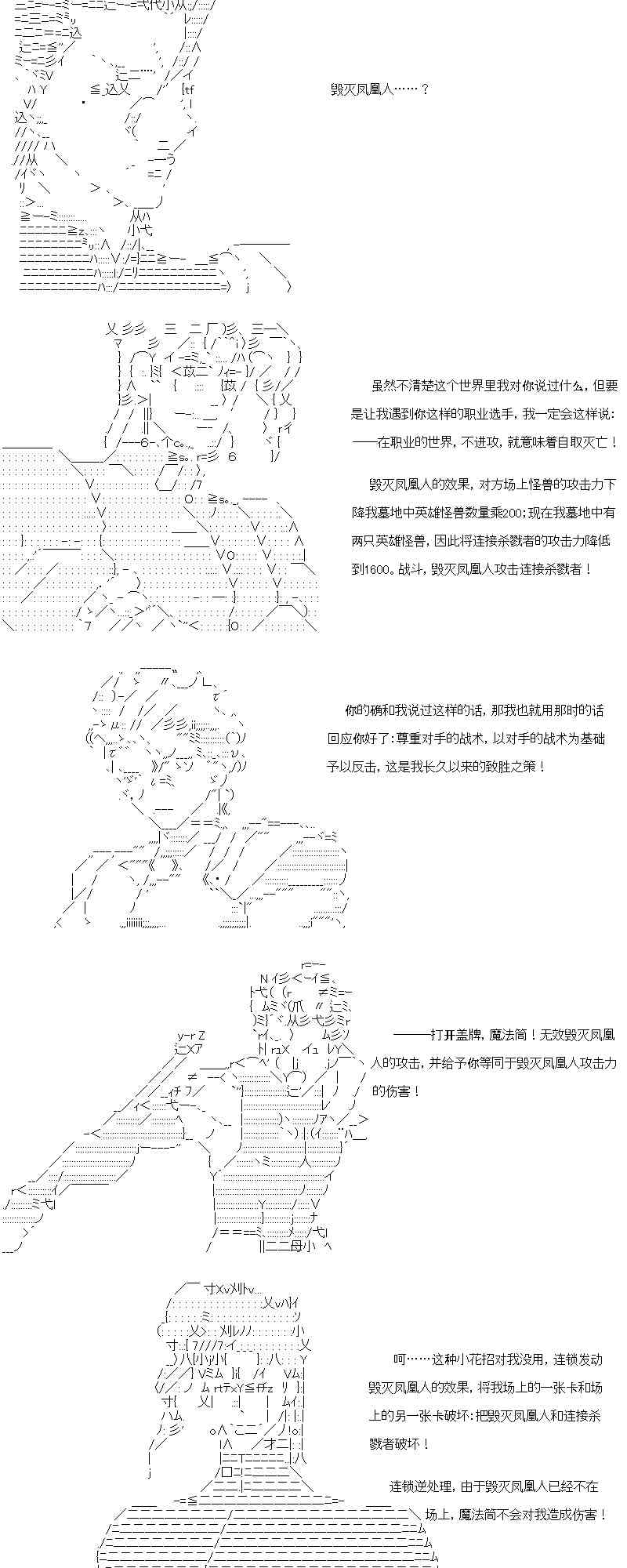 毁灭凤凰人……？

虽然不清楚这个世界里我对你说过什么，但要是让我遇到你这样的职业选手，我一定会这样说：——在职业的世界，不进攻，就意味着自取灭亡！

毁灭凤凰人的效果，对方场上怪兽的攻击力下降我墓地中英雄怪兽数量乘200；现在我墓地中有两只英雄怪兽，因此将连接杀戮者的攻击力降低到1600。战斗，毁灭凤凰人攻击连接杀戮者！

你的确和我说过这样的话，那我也就用那时的话回应你好了：尊重对手的战术，以对手的战术为基础予以反击，这是我长久以来的致胜之策！

——打开盖牌，魔法筒！无效毁灭凤凰人的攻击，并给予你等同于毁灭凤凰人攻击力的伤害！

呵……这种小花招对我没用，连锁发动毁灭凤凰人的效果，将我场上的一张卡和场上的另一张卡破坏：把毁灭凤凰人和连接杀戮者破坏！

连锁逆处理，由于毁灭凤凰人已经不在场上，魔法筒不会对我造成伤害！